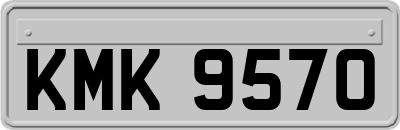 KMK 9570